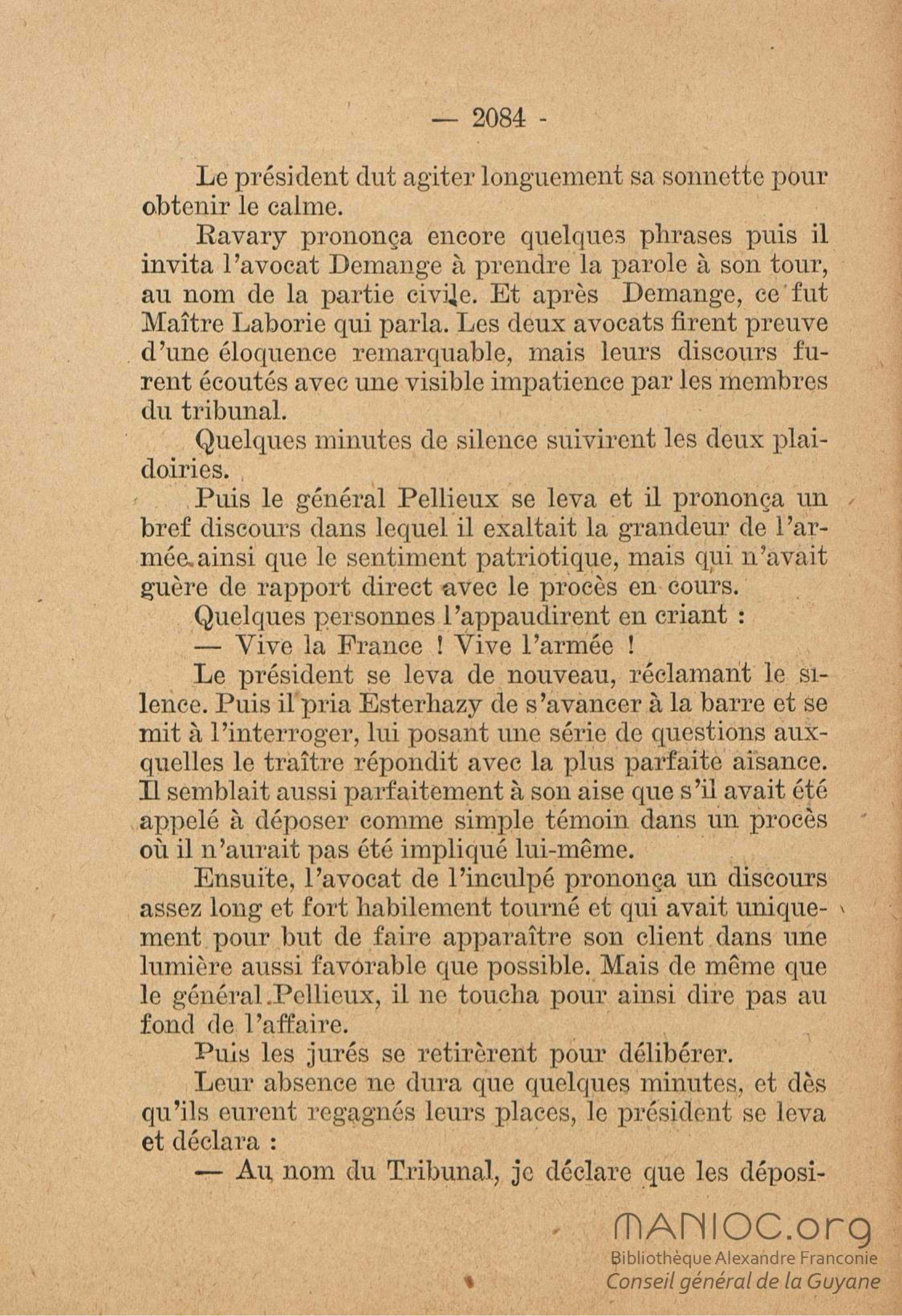 — 2084 -

Le président dut agiter longuement sa sonnette pour obtenir le calme.

Ravary prononça encore quelques phrases puis il invita l'avocat Demange à prendre la parole à son tour, au nom de la partie civile. Et après Demange, ce fut Maître Laborie qui parla. Les deux avocats firent preuve d'une éloquence remarquable, mais leurs discours furent écoutés avec une visible impatience par les membres du tribunal.

Quelques minutes de silence suivirent les deux plaidoiries.

Puis le général Pellieux se leva et il prononça un bref discours dans lequel il exaltait la grandeur de l'armée ainsi que le sentiment patriotique, mais qui n'avait guère de rapport direct avec le procès en cours.

Quelques personnes l'appaudirent en criant :

— Vive la France ! Vive l'armée !

Le président se leva de nouveau, réclamant le silence. Puis il pria Esterhazy de s'avancer à la barre et se mit à l'interroger, lui posant une série de questions auxquelles le traître répondit avec la plus parfaite aisance. Il semblait aussi parfaitement à son aise que s'il avait été appelé à déposer comme simple témoin dans un procès où il n'aurait pas été impliqué lui-même.

Ensuite, l'avocat de l'inculpé prononça un discours assez long et fort habilement tourné et qui avait uniquement pour but de faire apparaître son client dans une lumière aussi favorable que possible. Mais de même que le général Pellieux, il ne toucha pour ainsi dire pas au fond de l'affaire.

Puis les jurés se retirèrent pour délibérer.

Leur absence ne dura que quelques minutes, et dès qu'ils eurent regagnés leurs places, le président se leva et déclara :

— Au nom du Tribunal, je déclare que les déposi-

MANIOC.org
Bibliothèque Alexandre Franconie
Conseil général de la Guyane